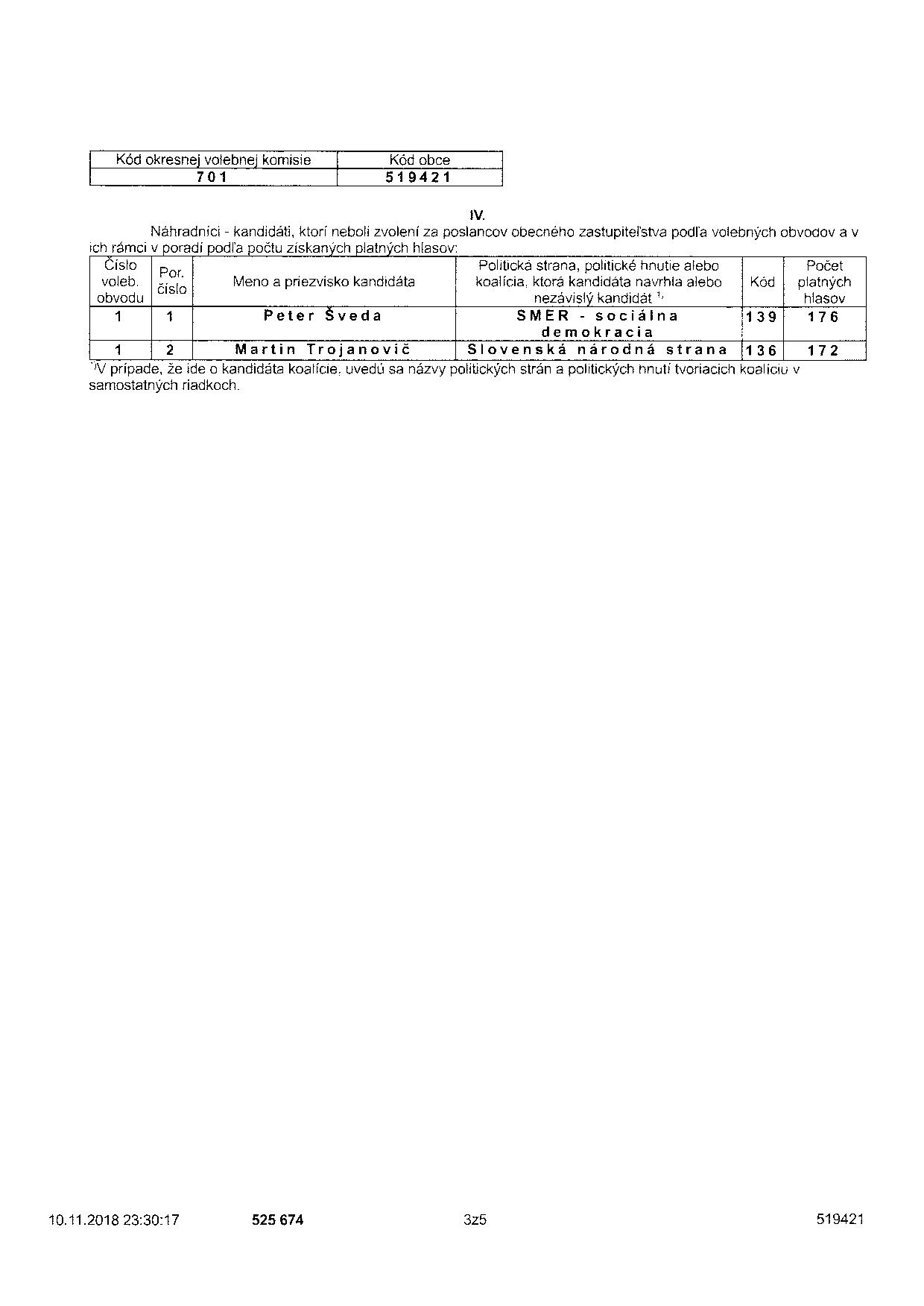 | Kód okresnej volebnej komisie | Kód obce |
|---|---|
| 701 | 519421 |

IV.

Náhradníci - kandidáti, ktorí neboli zvolení za poslancov obecného zastupiteľstva podľa volebných obvodov a v ich rámci v poradí podľa počtu získaných platných hlasov:

| Číslo voleb. obvodu | Por. číslo | Meno a priezvisko kandidáta | Politická strana, politické hnutie alebo koalícia, ktorá kandidáta navrhla alebo nezávislý kandidát $^{1)}$ | Kód | Počet platných hlasov |
|---|---|---|---|---|---|
| 1 | 1 | Peter Šveda | SMER - sociálna demokracia | 139 | 176 |
| 1 | 2 | Martin Trojanovič | Slovenská národná strana | 136 | 172 |

$^{1)}$V prípade, že ide o kandidáta koalície, uvedú sa názvy politických strán a politických hnutí tvoriacich koalíciu v samostatných riadkoch.

10.11.2018 23:30:17 525 674 3z5 519421